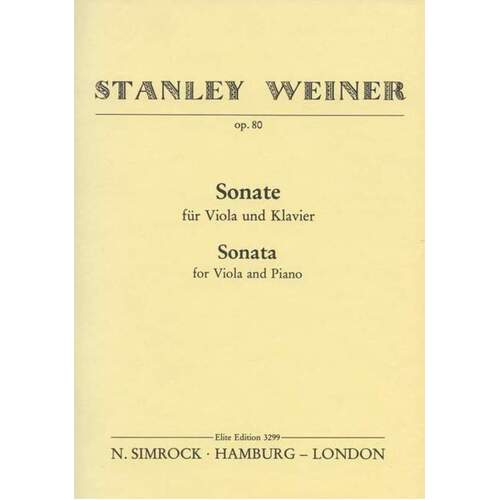 STANLEY WEINER

op. 80

Sonate
für Viola und Klavier

Sonata
for Viola and Piano

Elite Edition 3299
N. SIMROCK · HAMBURG – LONDON